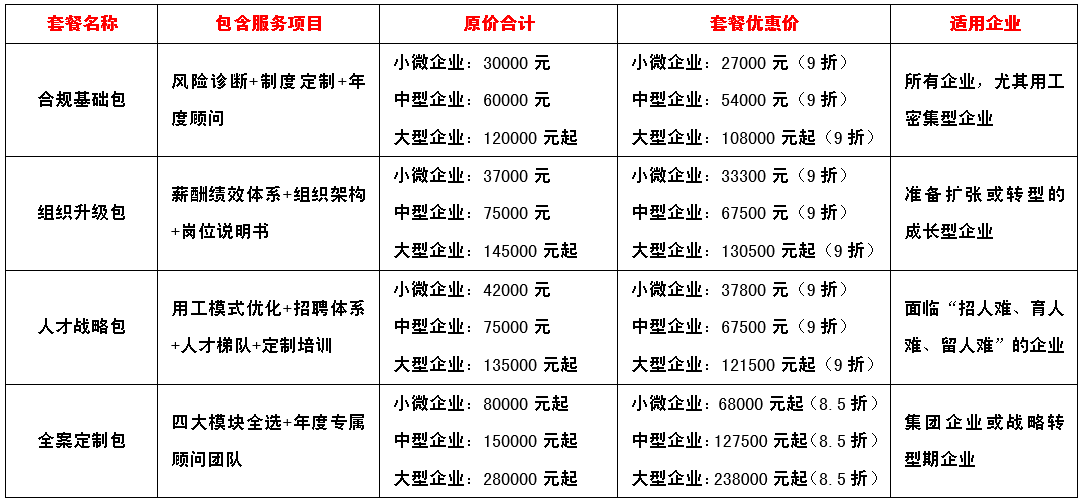 | 套餐名称 | 包含服务项目 | 原价合计 | 套餐优惠价 | 适用企业 |
|---|---|---|---|---|
| 合规基础包 | 风险诊断+制度定制+年度顾问 | 小微企业：30000 元<br>中型企业：60000 元<br>大型企业：120000 元起 | 小微企业：27000 元（9 折）<br>中型企业：54000 元（9 折）<br>大型企业：108000 元起（9 折） | 所有企业，尤其用工密集型企业 |
| 组织升级包 | 薪酬绩效体系+组织架构+岗位说明书 | 小微企业：37000 元<br>中型企业：75000 元<br>大型企业：145000 元起 | 小微企业：33300 元（9 折）<br>中型企业：67500 元（9 折）<br>大型企业：130500 元起（9 折） | 准备扩张或转型的成长型企业 |
| 人才战略包 | 用工模式优化+招聘体系+人才梯队+定制培训 | 小微企业：42000 元<br>中型企业：75000 元<br>大型企业：135000 元起 | 小微企业：37800 元（9 折）<br>中型企业：67500 元（9 折）<br>大型企业：121500 元起（9 折） | 面临“招人难、育人难、留人难”的企业 |
| 全案定制包 | 四大模块全选+年度专属顾问团队 | 小微企业：80000 元起<br>中型企业：150000 元起<br>大型企业：280000 元起 | 小微企业：68000 元起（8.5 折）<br>中型企业：127500 元起（8.5 折）<br>大型企业：238000 元起（8.5 折） | 集团企业或战略转型期企业 |